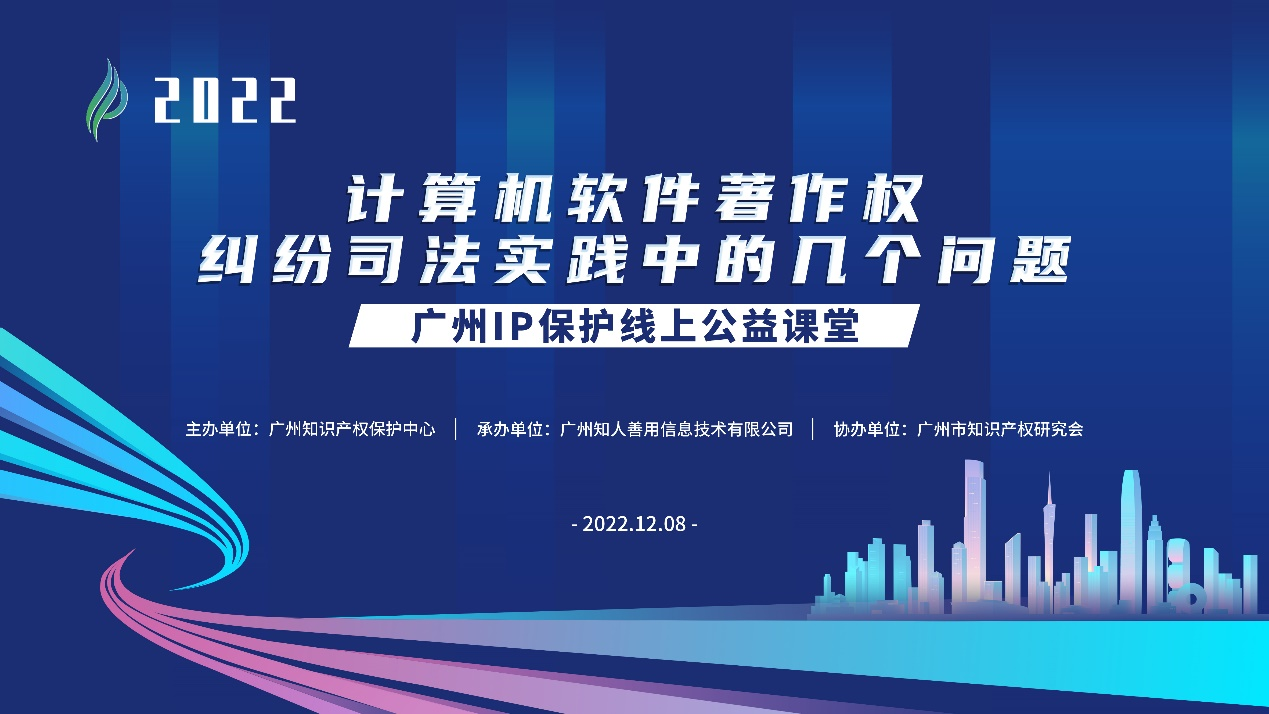 2022

计算机软件著作权
纠纷司法实践中的几个问题

广州IP保护线上公益课堂

主办单位：广州知识产权保护中心 | 承办单位：广州知人善用信息技术有限公司 | 协办单位：广州市知识产权研究会

- 2022.12.08 -